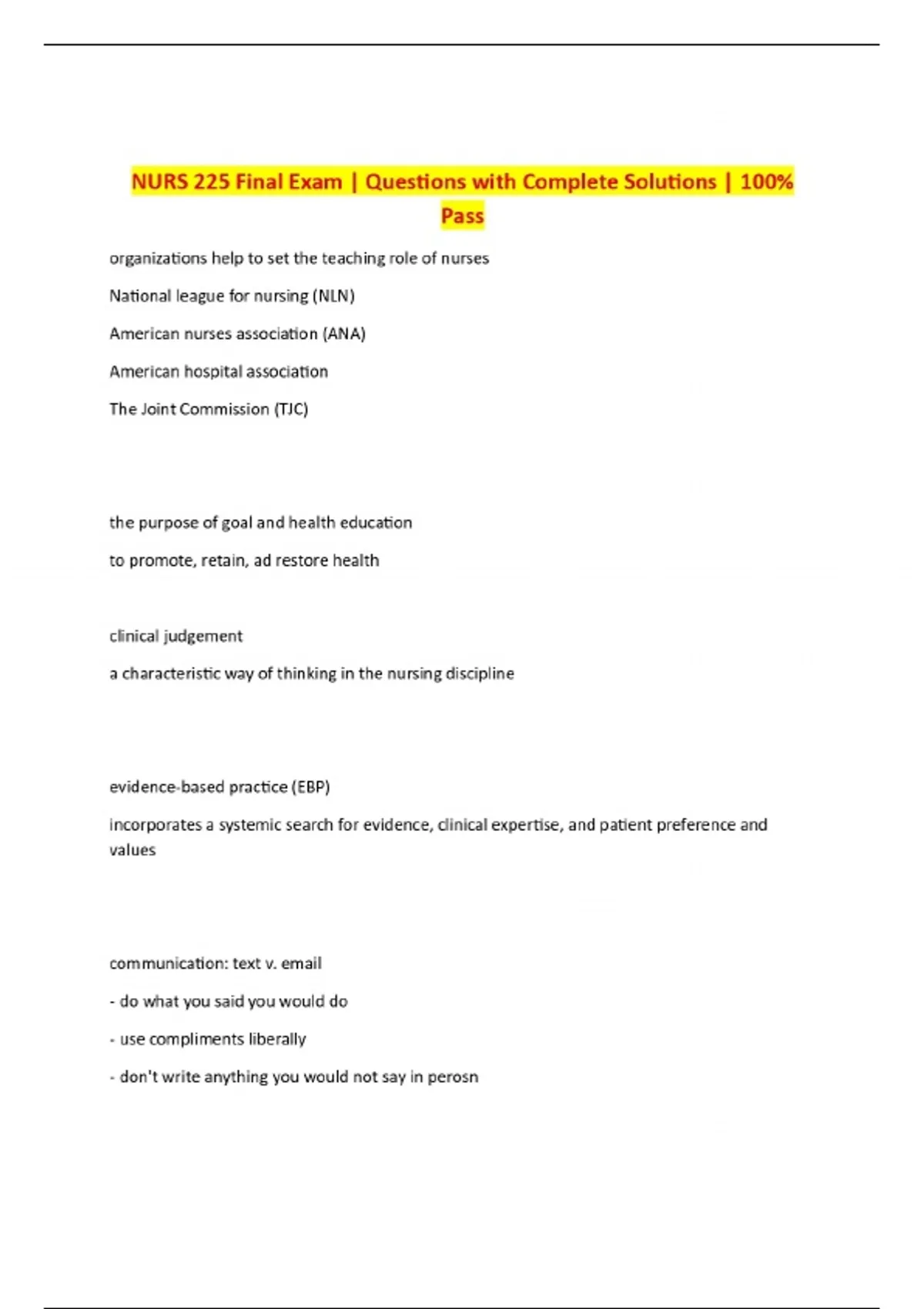 NURS 225 Final Exam | Questions with Complete Solutions | 100% Pass

organizations help to set the teaching role of nurses

National league for nursing (NLN)

American nurses association (ANA)

American hospital association

The Joint Commission (TJC)

the purpose of goal and health education

to promote, retain, ad restore health

clinical judgement

a characteristic way of thinking in the nursing discipline

evidence-based practice (EBP)

incorporates a systemic search for evidence, clinical expertise, and patient preference and values

communication: text v. email

- do what you said you would do

- use compliments liberally

- don't write anything you would not say in perosn